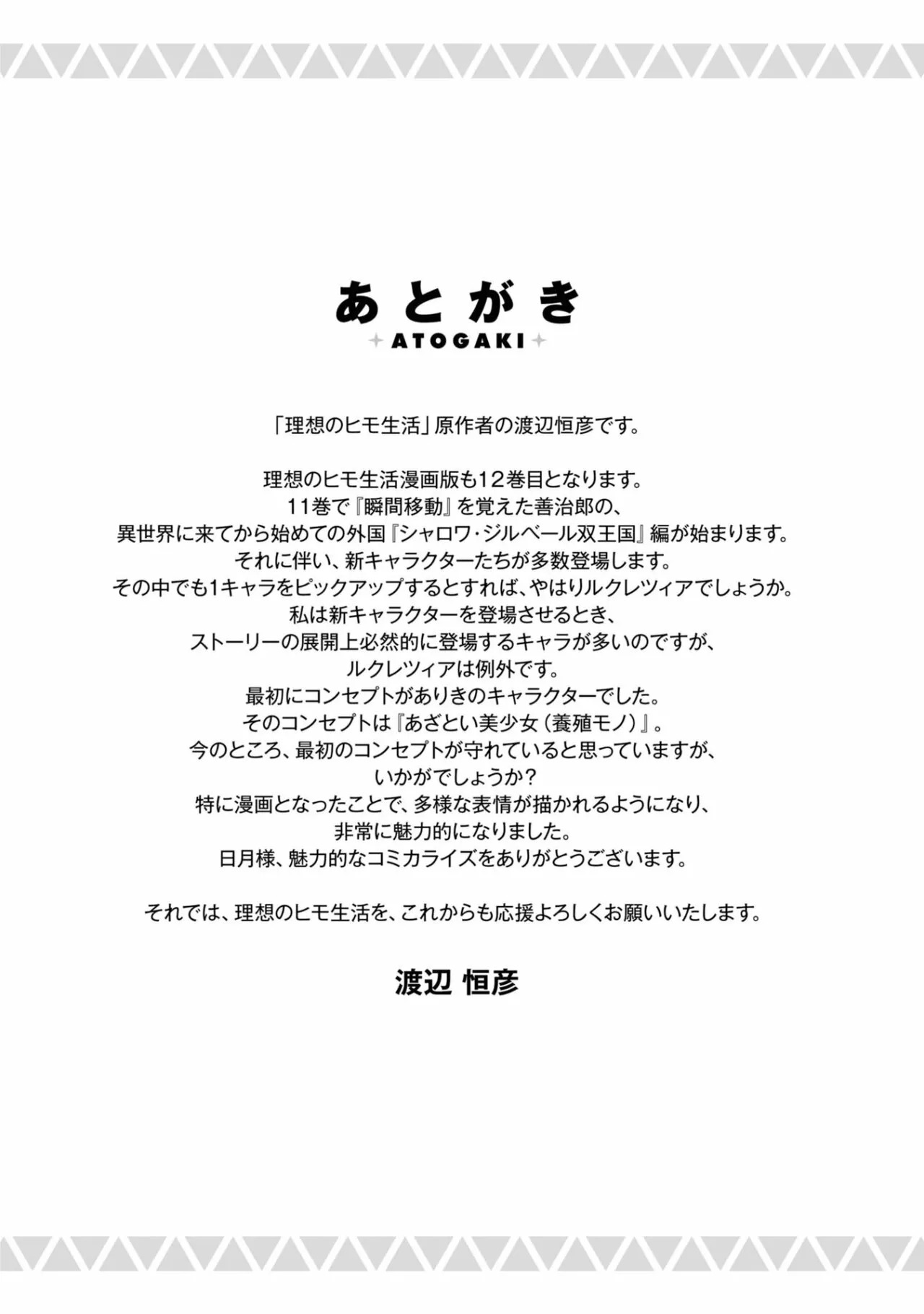 あとがき
ATOGAKI

「理想のヒモ生活」原作者の渡辺恒彦です。

理想のヒモ生活漫画版も12巻目となります。
11巻で『瞬間移動』を覚えた善治郎の、
異世界に来てから始めての外国『シャロワ・ジルベール双王国』編が始まります。
それに伴い、新キャラクターたちが多数登場します。
その中でも1キャラをピックアップするとすれば、やはりルクレツィアでしょうか。
私は新キャラクターを登場させるとき、
ストーリーの展開上必然的に登場するキャラが多いのですが、
ルクレツィアは例外です。
最初にコンセプトがありきのキャラクターでした。
そのコンセプトは『あざとい美少女（養殖モノ）』。
今のところ、最初のコンセプトが守れていると思っていますが、
いかがでしょうか？
特に漫画となったことで、多様な表情が描かれるようになり、
非常に魅力的になりました。
日月様、魅力的なコミカライズをありがとうございます。

それでは、理想のヒモ生活を、これからも応援よろしくお願いいたします。

渡辺 恒彦